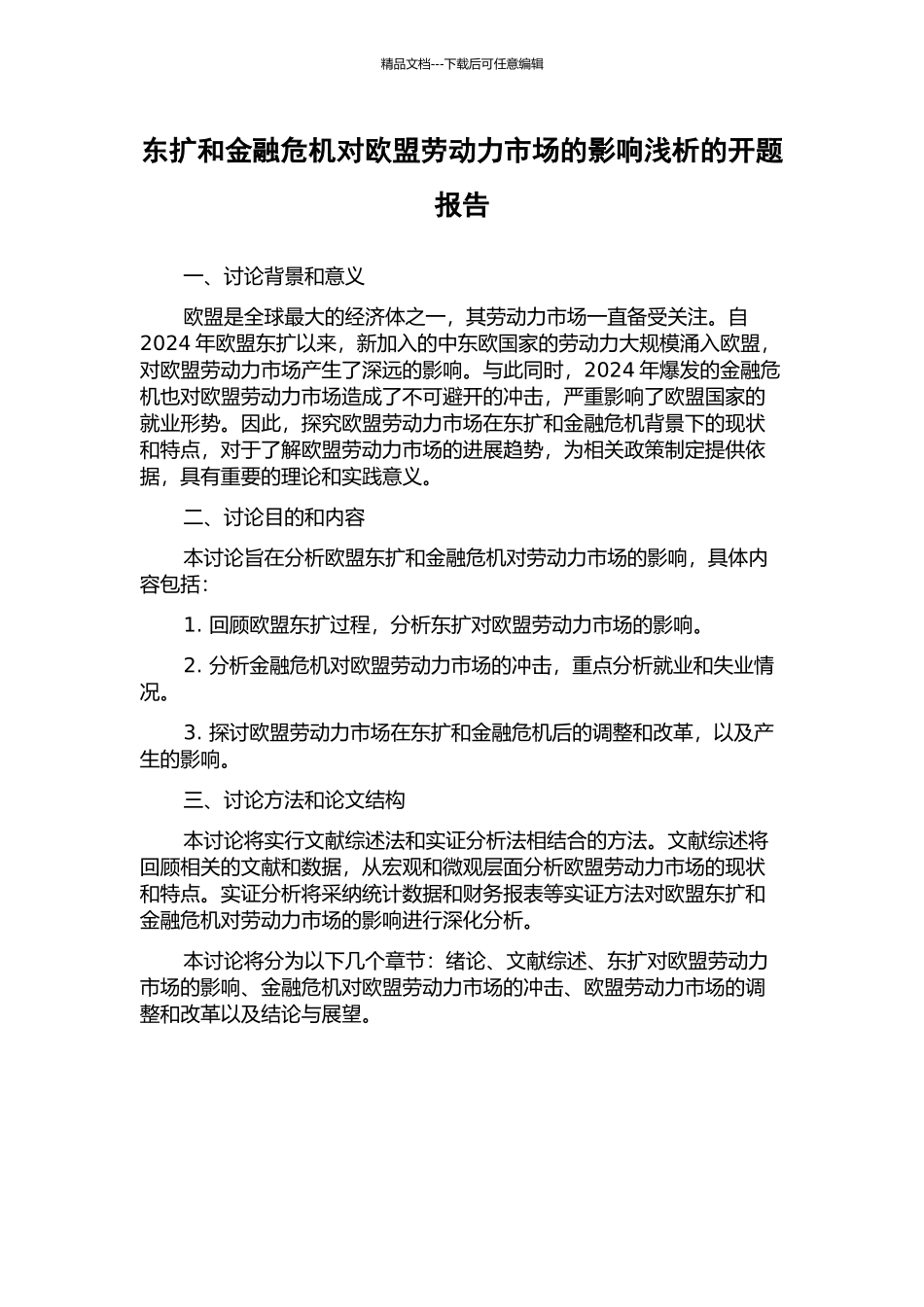 精品文档---下载后可任意编辑

东扩和金融危机对欧盟劳动力市场的影响浅析的开题报告

一、讨论背景和意义

欧盟是全球最大的经济体之一，其劳动力市场一直备受关注。自 2024 年欧盟东扩以来，新加入的中东欧国家的劳动力大规模涌入欧盟，对欧盟劳动力市场产生了深远的影响。与此同时，2024 年爆发的金融危机也对欧盟劳动力市场造成了不可避开的冲击，严重影响了欧盟国家的就业形势。因此，探究欧盟劳动力市场在东扩和金融危机背景下的现状和特点，对于了解欧盟劳动力市场的进展趋势，为相关政策制定提供依据，具有重要的理论和实践意义。

二、讨论目的和内容

本讨论旨在分析欧盟东扩和金融危机对劳动力市场的影响，具体内容包括：

1. 回顾欧盟东扩过程，分析东扩对欧盟劳动力市场的影响。

2. 分析金融危机对欧盟劳动力市场的冲击，重点分析就业和失业情况。

3. 探讨欧盟劳动力市场在东扩和金融危机后的调整和改革，以及产生的影响。

三、讨论方法和论文结构

本讨论将实行文献综述法和实证分析法相结合的方法。文献综述将回顾相关的文献和数据，从宏观和微观层面分析欧盟劳动力市场的现状和特点。实证分析将采纳统计数据和财务报表等实证方法对欧盟东扩和金融危机对劳动力市场的影响进行深化分析。

本讨论将分为以下几个章节：绪论、文献综述、东扩对欧盟劳动力市场的影响、金融危机对欧盟劳动力市场的冲击、欧盟劳动力市场的调整和改革以及结论与展望。